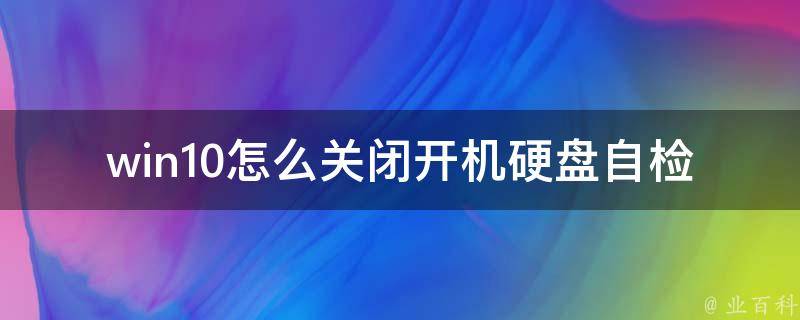 win10怎么关闭开机硬盘自检

@ 业百科